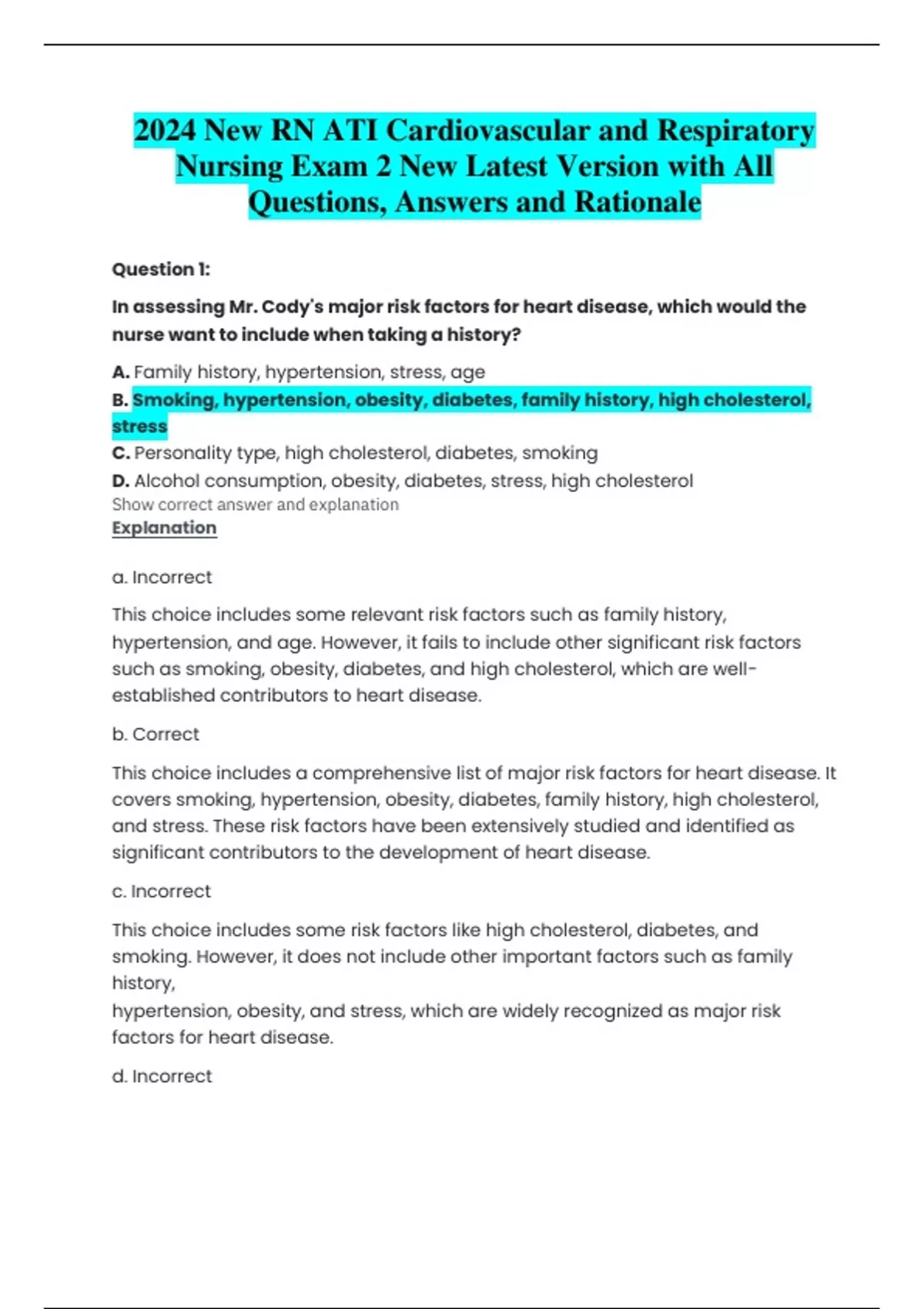 2024 New RN ATI Cardiovascular and Respiratory Nursing Exam 2 New Latest Version with All Questions, Answers and Rationale

Question 1:

In assessing Mr. Cody's major risk factors for heart disease, which would the nurse want to include when taking a history?

A. Family history, hypertension, stress, age
B. Smoking, hypertension, obesity, diabetes, family history, high cholesterol, stress
C. Personality type, high cholesterol, diabetes, smoking
D. Alcohol consumption, obesity, diabetes, stress, high cholesterol
Show correct answer and explanation
Explanation

a. Incorrect

This choice includes some relevant risk factors such as family history, hypertension, and age. However, it fails to include other significant risk factors such as smoking, obesity, diabetes, and high cholesterol, which are well-established contributors to heart disease.

b. Correct

This choice includes a comprehensive list of major risk factors for heart disease. It covers smoking, hypertension, obesity, diabetes, family history, high cholesterol, and stress. These risk factors have been extensively studied and identified as significant contributors to the development of heart disease.

c. Incorrect

This choice includes some risk factors like high cholesterol, diabetes, and smoking. However, it does not include other important factors such as family history,
hypertension, obesity, and stress, which are widely recognized as major risk factors for heart disease.

d. Incorrect